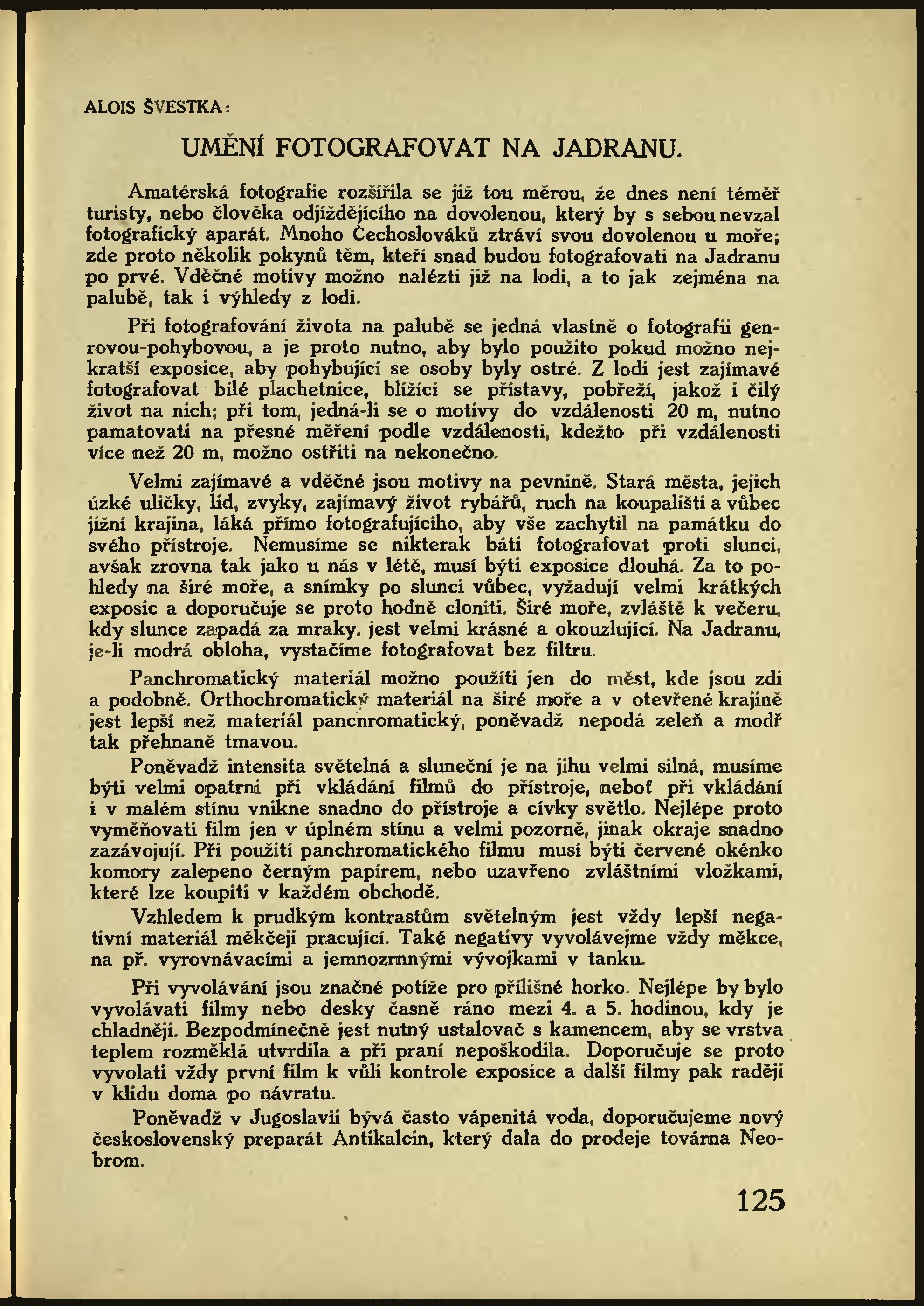 ALOIS ŠVESTKA:

UMĚNÍ FOTOGRAFOVAT NA JADRANU.

Amatérská fotografie rozšířila se již tou měrou, že dnes není téměř turisty, nebo člověka odjíždějícího na dovolenou, který by s sebou nevzal fotografický aparát. Mnoho Čechoslováků ztráví svou dovolenou u moře; zde proto několik pokynů těm, kteří snad budou fotografovati na Jadranu po prvé. Vděčné motivy možno nalézti již na lodi, a to jak zejména na palubě, tak i výhledy z lodi.

Při fotografování života na palubě se jedná vlastně o fotografii genrovou-pohybovou, a je proto nutno, aby bylo použito pokud možno nejkratší exposice, aby pohybující se osoby byly ostré. Z lodi jest zajímavé fotografovat bílé plachetnice, blížící se přístavy, pobřeží, jakož i čilý život na nich; při tom, jedná-li se o motivy do vzdálenosti 20 m, nutno pamatovati na přesné měření podle vzdálenosti, kdežto při vzdálenosti více než 20 m, možno ostřiti na nekonečno.

Velmi zajímavé a vděčné jsou motivy na pevnině. Stará města, jejich úzké uličky, lid, zvyky, zajímavý život rybářů, ruch na koupališti a vůbec jižní krajina, láká přímo fotografujícího, aby vše zachytil na památku do svého přístroje. Nemusíme se nikterak báti fotografovat proti slunci, avšak zrovna tak jako u nás v létě, musí býti exposice dlouhá. Za to pohledy na širé moře, a snímky po slunci vůbec, vyžadují velmi krátkých exposic a doporučuje se proto hodně cloniti. Širé moře, zvláště k večeru, kdy slunce zapadá za mraky, jest velmi krásné a okouzlující. Na Jadranu, je-li modrá obloha, vystačíme fotografovat bez filtru.

Panchromatický materiál možno použíti jen do měst, kde jsou zdi a podobně. Orthochromatický materiál na širé moře a v otevřené krajině jest lepší než materiál pancnromatický, poněvadž nepodá zeleň a modř tak přehnaně tmavou.

Poněvadž intensita světelná a sluneční je na jihu velmi silná, musíme býti velmi opatrni při vkládání filmů do přístroje, neboť při vkládání i v malém stínu vnikne snadno do přístroje a cívky světlo. Nejlépe proto vyměňovati film jen v úplném stínu a velmi pozorně, jinak okraje snadno zazávojují. Při použití panchromatického filmu musí býti červené okénko komory zalepeno černým papírem, nebo uzavřeno zvláštními vložkami, které lze koupiti v každém obchodě.

Vzhledem k prudkým kontrastům světelným jest vždy lepší negativní materiál měkčeji pracující. Také negativy vyvolávejme vždy měkce, na př. vyrovnávacími a jemnozrnnými vývojkami v tanku.

Při vyvolávání jsou značné potíže pro přílišné horko. Nejlépe by bylo vyvolávati filmy nebo desky časně ráno mezi 4. a 5. hodinou, kdy je chladněji. Bezpodmínečně jest nutný ustalovač s kamencem, aby se vrstva teplem rozměklá utvrdila a při praní nepoškodila. Doporučuje se proto vyvolati vždy první film k vůli kontrole exposice a další filmy pak raději v klidu doma po návratu.

Poněvadž v Jugoslavii bývá často vápenitá voda, doporučujeme nový československý preparát Antikalcin, který dala do prodeje továrna Neobrom.

125